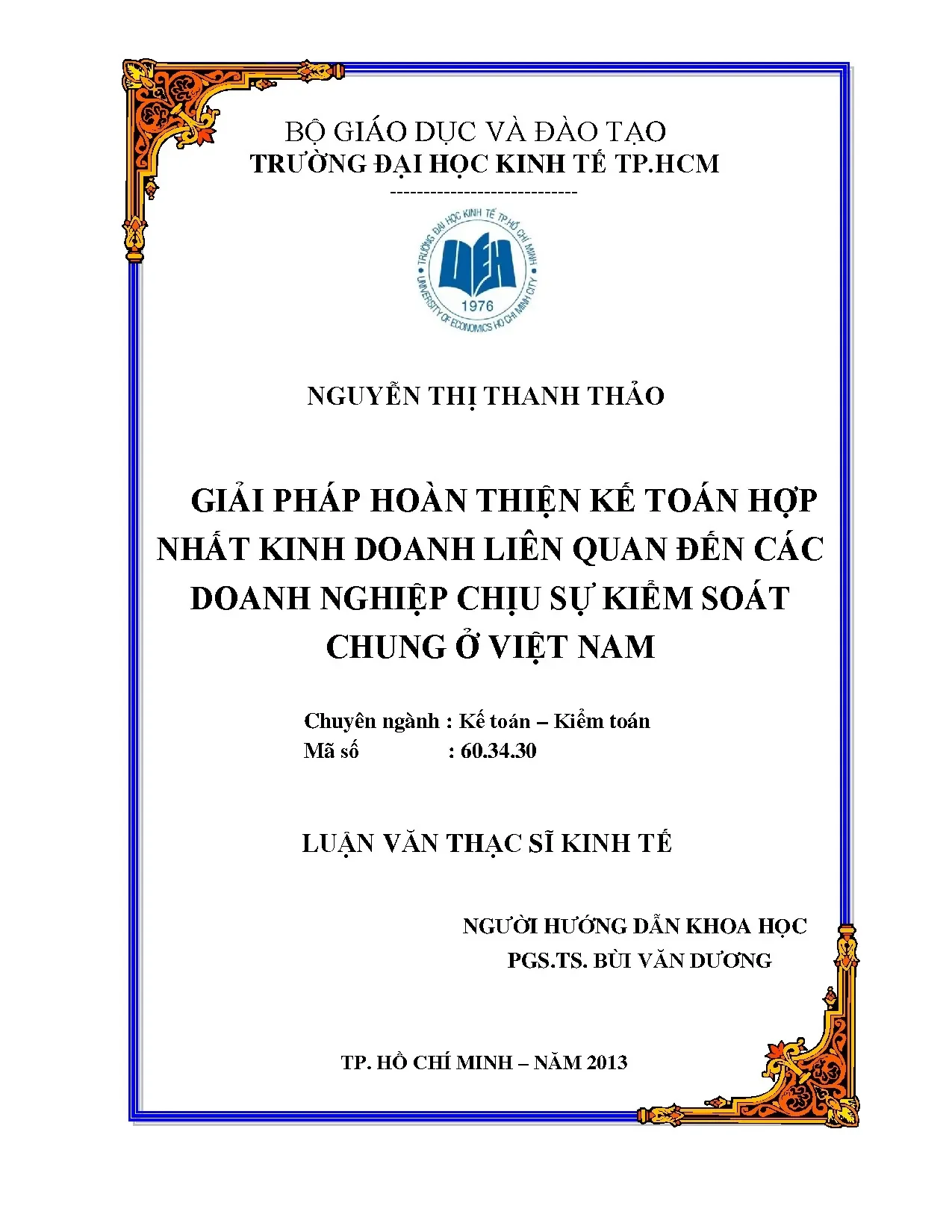 BỘ GIÁO DỤC VÀ ĐÀO TẠO
TRƯỜNG ĐẠI HỌC KINH TẾ TP.HCM
----------------------------

TRƯỜNG ĐẠI HỌC KINH TẾ TP.HỒ CHÍ MINH
UEH
1976
UNIVERSITY OF ECONOMICS HO CHI MINH CITY

NGUYỄN THỊ THANH THẢO

GIẢI PHÁP HOÀN THIỆN KẾ TOÁN HỢP NHẤT KINH DOANH LIÊN QUAN ĐẾN CÁC DOANH NGHIỆP CHỊU SỰ KIỂM SOÁT CHUNG Ở VIỆT NAM

Chuyên ngành : Kế toán – Kiểm toán
Mã số : 60.34.30

LUẬN VĂN THẠC SĨ KINH TẾ

NGƯỜI HƯỚNG DẪN KHOA HỌC
PGS.TS. BÙI VĂN DƯƠNG

TP. HỒ CHÍ MINH – NĂM 2013